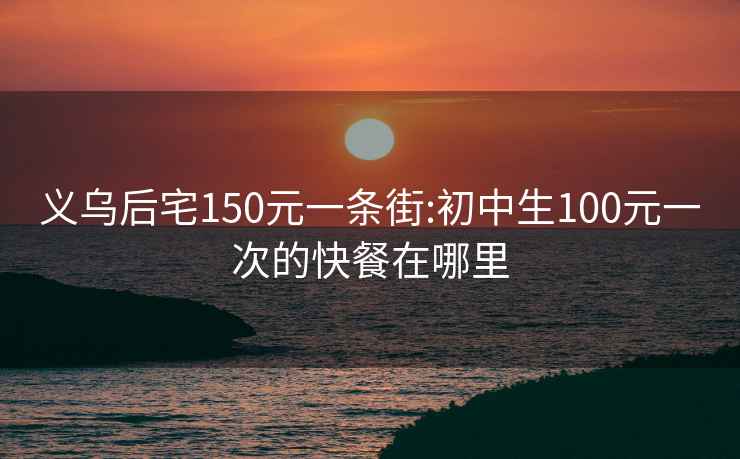 义乌后宅150元一条街:初中生100元一次的快餐在哪里